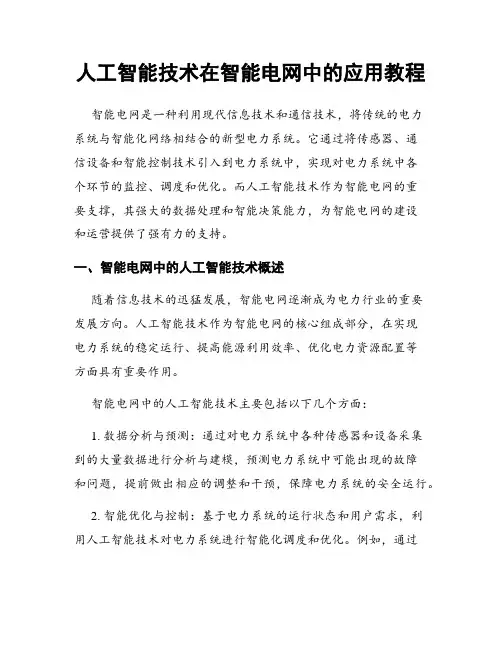 人工智能技术在智能电网中的应用教程

智能电网是一种利用现代信息技术和通信技术，将传统的电力系统与智能化网络相结合的新型电力系统。它通过将传感器、通信设备和智能控制技术引入到电力系统中，实现对电力系统中各个环节的监控、调度和优化。而人工智能技术作为智能电网的重要支撑，其强大的数据处理和智能决策能力，为智能电网的建设和运营提供了强有力的支持。

一、智能电网中的人工智能技术概述

随着信息技术的迅猛发展，智能电网逐渐成为电力行业的重要发展方向。人工智能技术作为智能电网的核心组成部分，在实现电力系统的稳定运行、提高能源利用效率、优化电力资源配置等方面具有重要作用。

智能电网中的人工智能技术主要包括以下几个方面：

1. 数据分析与预测：通过对电力系统中各种传感器和设备采集到的大量数据进行分析与建模，预测电力系统中可能出现的故障和问题，提前做出相应的调整和干预，保障电力系统的安全运行。

2. 智能优化与控制：基于电力系统的运行状态和用户需求，利用人工智能技术对电力系统进行智能化调度和优化。例如，通过